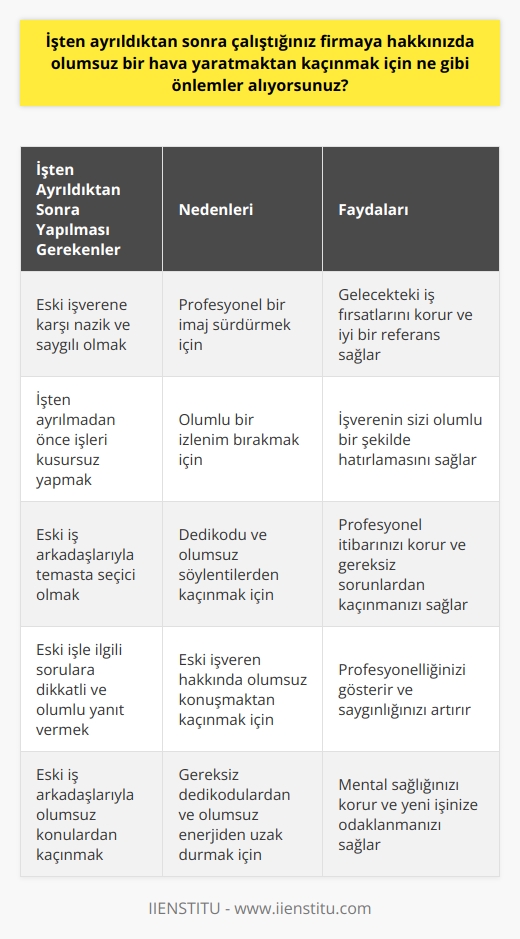 İşten ayrıldıktan sonra çalıştığınız firmaya hakkınızda olumsuz bir hava yaratmaktan kaçınmak için ne gibi önlemler alıyorsunuz?

| İşten Ayrıldıktan Sonra Yapılması Gerekenler | Nedenleri | Faydaları |
|---|---|---|
| Eski işverene karşı nazik ve saygılı olmak | Profesyonel bir imaj sürdürmek için | Gelecekteki iş fırsatlarını korur ve iyi bir referans sağlar |
| İşten ayrılmadan önce işleri kusursuz yapmak | Olumlu bir izlenim bırakmak için | İşverenin sizi olumlu bir şekilde hatırlamasını sağlar |
| Eski iş arkadaşlarıyla temasta seçici olmak | Dedikodu ve olumsuz söylentilerden kaçınmak için | Profesyonel itibarınızı korur ve gereksiz sorunlardan kaçınmanızı sağlar |
| Eski işle ilgili sorulara dikkatli ve olumlu yanıt vermek | Eski işveren hakkında olumsuz konuşmaktan kaçınmak için | Profesyonelliğinizi gösterir ve saygınlığınızı artırır |
| Eski iş arkadaşlarıyla olumsuz konulardan kaçınmak | Gereksiz dedikodulardan ve olumsuz enerjiden uzak durmak için | Mental sağlığınızı korur ve yeni işinize odaklanmanızı sağlar |

IIENSTITU - www.iienstitu.com